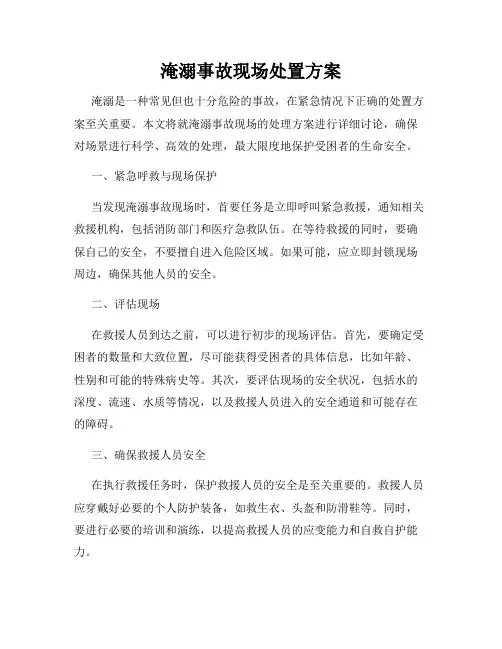 淹溺事故现场处置方案

淹溺是一种常见但也十分危险的事故，在紧急情况下正确的处置方案至关重要。本文将就淹溺事故现场的处理方案进行详细讨论，确保对场景进行科学、高效的处理，最大限度地保护受困者的生命安全。

一、紧急呼救与现场保护

当发现淹溺事故现场时，首要任务是立即呼叫紧急救援，通知相关救援机构，包括消防部门和医疗急救队伍。在等待救援的同时，要确保自己的安全，不要擅自进入危险区域。如果可能，应立即封锁现场周边，确保其他人员的安全。

二、评估现场

在救援人员到达之前，可以进行初步的现场评估。首先，要确定受困者的数量和大致位置，尽可能获得受困者的具体信息，比如年龄、性别和可能的特殊病史等。其次，要评估现场的安全状况，包括水的深度、流速、水质等情况，以及救援人员进入的安全通道和可能存在的障碍。

三、确保救援人员安全

在执行救援任务时，保护救援人员的安全是至关重要的。救援人员应穿戴好必要的个人防护装备，如救生衣、头盔和防滑鞋等。同时，要进行必要的培训和演练，以提高救援人员的应变能力和自救自护能力。